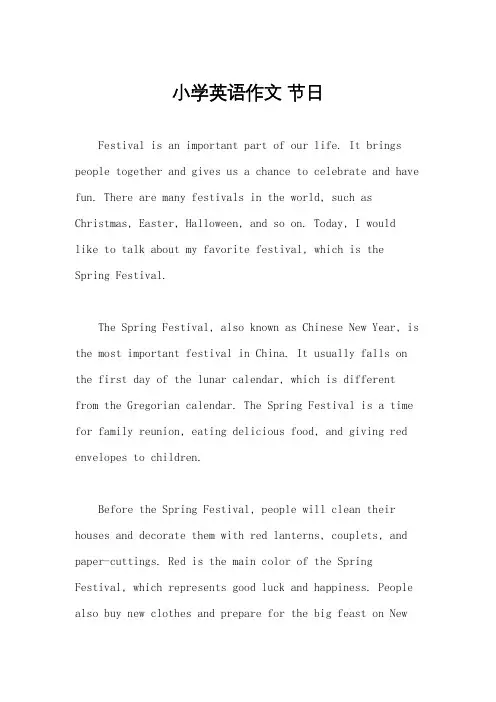 小学英语作文 节日

Festival is an important part of our life. It brings people together and gives us a chance to celebrate and have fun. There are many festivals in the world, such as Christmas, Easter, Halloween, and so on. Today, I would like to talk about my favorite festival, which is the Spring Festival.

The Spring Festival, also known as Chinese New Year, is the most important festival in China. It usually falls on the first day of the lunar calendar, which is different from the Gregorian calendar. The Spring Festival is a time for family reunion, eating delicious food, and giving red envelopes to children.

Before the Spring Festival, people will clean their houses and decorate them with red lanterns, couplets, and paper-cuttings. Red is the main color of the Spring Festival, which represents good luck and happiness. People also buy new clothes and prepare for the big feast on New